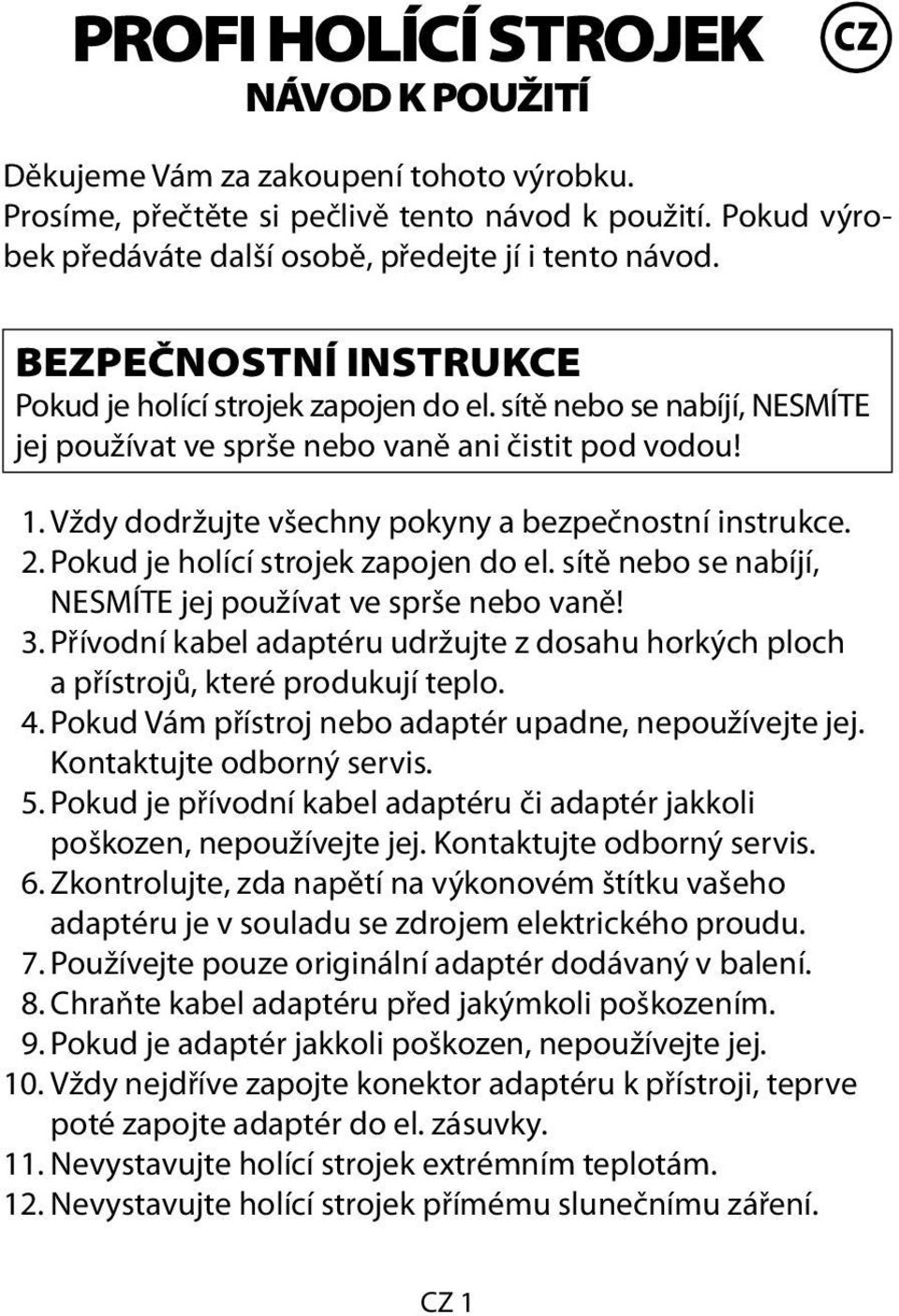 PROFI HOLÍCÍ STROJEK
CZ
NÁVOD K POUŽITÍ

Děkujeme Vám za zakoupení tohoto výrobku. Prosíme, přečtěte si pečlivě tento návod k použití. Pokud výrobek předáváte další osobě, předejte jí i tento návod.

BEZPEČNOSTNÍ INSTRUKCE
Pokud je holící strojek zapojen do el. sítě nebo se nabíjí, NESMÍTE jej používat ve sprše nebo vaně ani čistit pod vodou!

1. Vždy dodržujte všechny pokyny a bezpečnostní instrukce.
2. Pokud je holící strojek zapojen do el. sítě nebo se nabíjí, NESMÍTE jej používat ve sprše nebo vaně!
3. Přívodní kabel adaptéru udržujte z dosahu horkých ploch a přístrojů, které produkují teplo.
4. Pokud Vám přístroj nebo adaptér upadne, nepoužívejte jej. Kontaktujte odborný servis.
5. Pokud je přívodní kabel adaptéru či adaptér jakkoli poškozen, nepoužívejte jej. Kontaktujte odborný servis.
6. Zkontrolujte, zda napětí na výkonovém štítku vašeho adaptéru je v souladu se zdrojem elektrického proudu.
7. Používejte pouze originální adaptér dodávaný v balení.
8. Chraňte kabel adaptéru před jakýmkoli poškozením.
9. Pokud je adaptér jakkoli poškozen, nepoužívejte jej.
10. Vždy nejdříve zapojte konektor adaptéru k přístroji, teprve poté zapojte adaptér do el. zásuvky.
11. Nevystavujte holící strojek extrémním teplotám.
12. Nevystavujte holící strojek přímému slunečnímu záření.

CZ 1